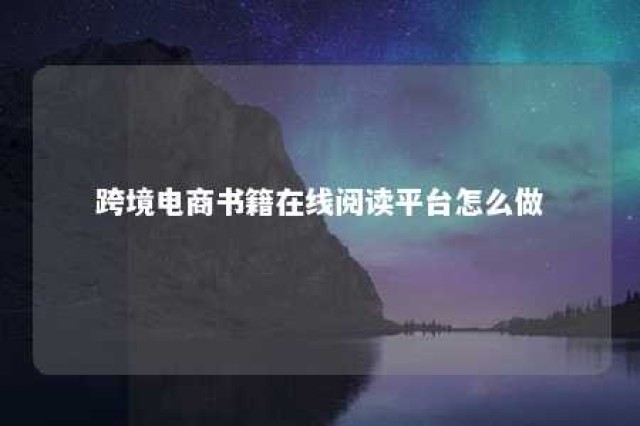 跨境电商书籍在线阅读平台怎么做